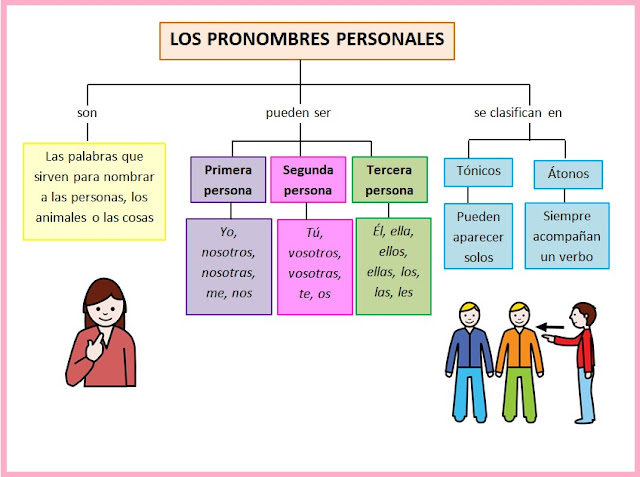 LOS PRONOMBRES PERSONALES

son

Las palabras que sirven para nombrar a las personas, los animales o las cosas

pueden ser

Primera persona

Yo, nosotros, nosotras, me, nos

Segunda persona

Tú, vosotros, vosotras, te, os

Tercera persona

Él, ella, ellos, ellas, los, las, les

se clasifican en

Tónicos

Pueden aparecer solos

Átonos

Siempre acompañan un verbo